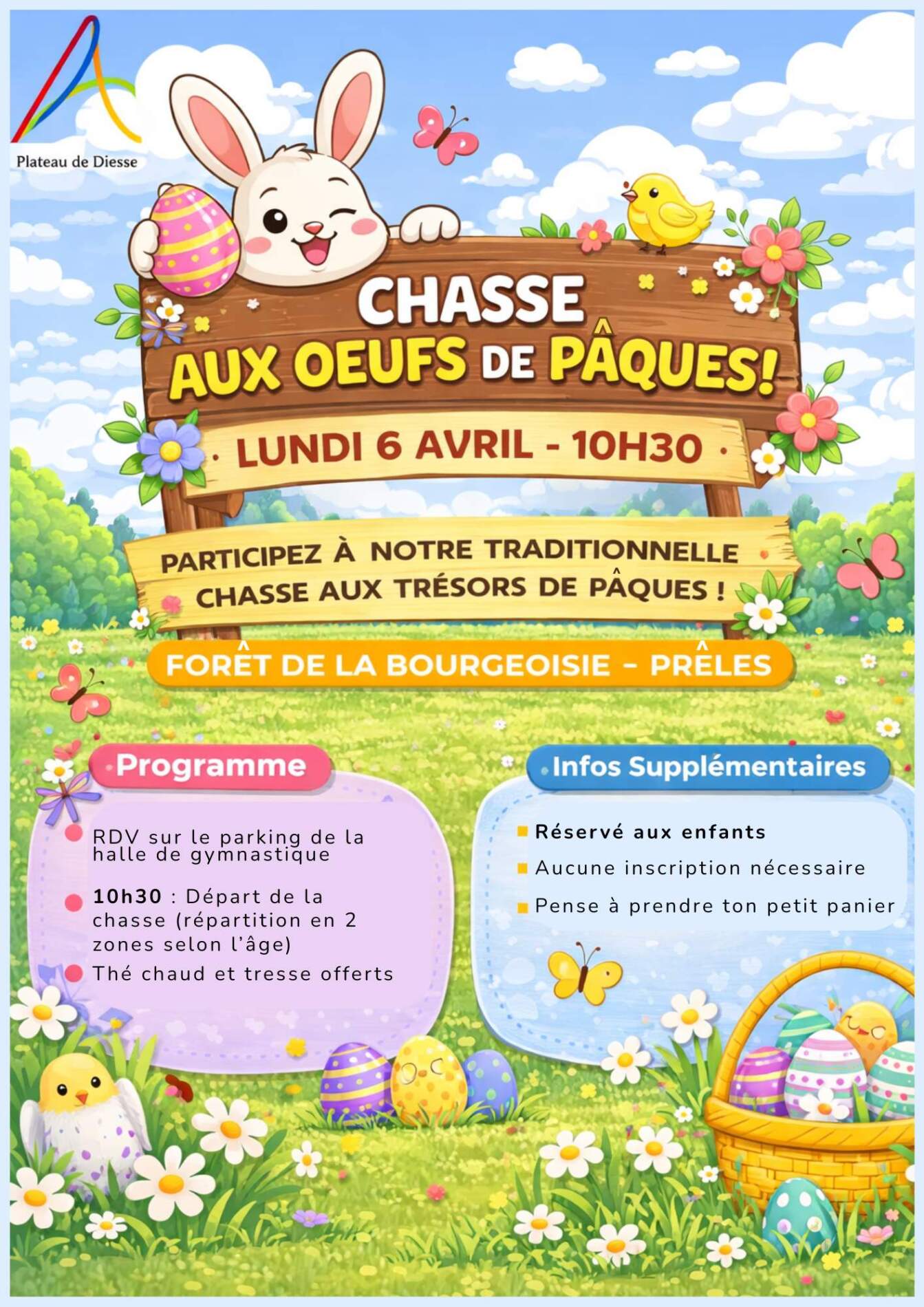 Plateau de Diesse

CHASSE
AUX OEUFS DE PÂQUES!

· LUNDI 6 AVRIL - 10H30 ·

PARTICIPEZ À NOTRE TRADITIONNELLE CHASSE AUX TRÉSORS DE PÂQUES !

FORÊT DE LA BOURGEOISIE - PRÊLES

Programme

RDV sur le parking de la halle de gymnastique

10h30 : Départ de la chasse (répartition en 2 zones selon l'âge)

Thé chaud et tresse offerts

Infos Supplémentaires

Réservé aux enfants

Aucune inscription nécessaire

Pense à prendre ton petit panier